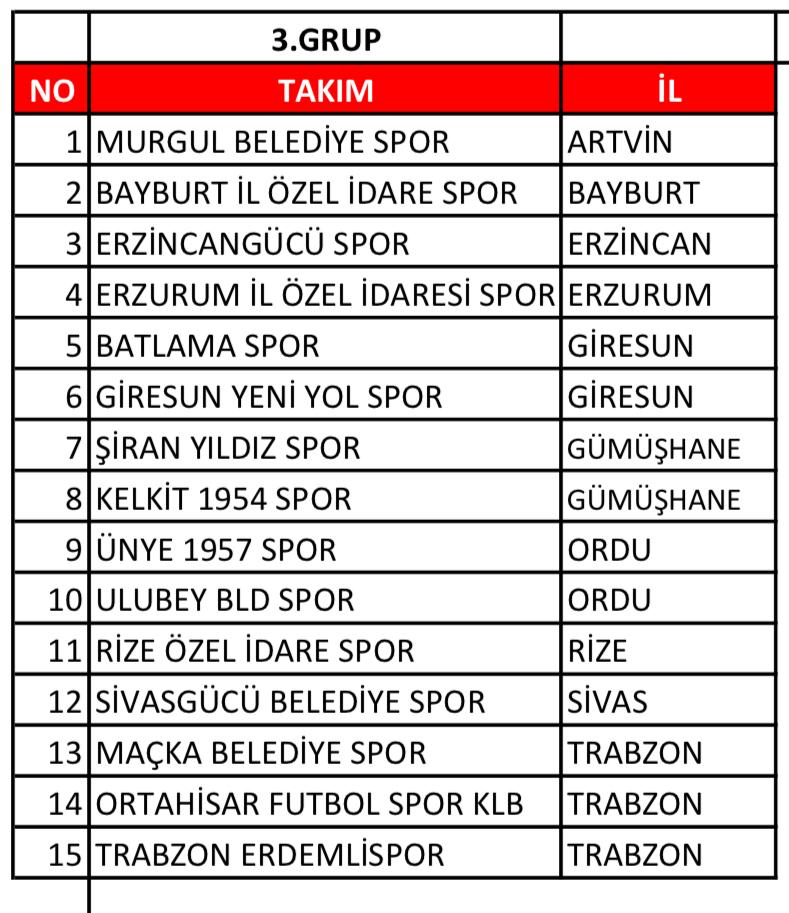 |  | 3.GRUP |  |
|---|---|---|
| NO | TAKIM | İL |
| 1 | MURGUL BELEDİYE SPOR | ARTVİN |
| 2 | BAYBURT İL ÖZEL İDARE SPOR | BAYBURT |
| 3 | ERZİNCANGÜCÜ SPOR | ERZİNCAN |
| 4 | ERZURUM İL ÖZEL İDARESİ SPOR | ERZURUM |
| 5 | BATLAMA SPOR | GİRESUN |
| 6 | GİRESUN YENİ YOL SPOR | GİRESUN |
| 7 | ŞİRAN YILDIZ SPOR | GÜMÜŞHANE |
| 8 | KELKİT 1954 SPOR | GÜMÜŞHANE |
| 9 | ÜNYE 1957 SPOR | ORDU |
| 10 | ULUBEY BLD SPOR | ORDU |
| 11 | RİZE ÖZEL İDARE SPOR | RİZE |
| 12 | SİVASGÜCÜ BELEDİYE SPOR | SİVAS |
| 13 | MAÇKA BELEDİYE SPOR | TRABZON |
| 14 | ORTAHİSAR FUTBOL SPOR KLB | TRABZON |
| 15 | TRABZON ERDEMLİSPOR | TRABZON |